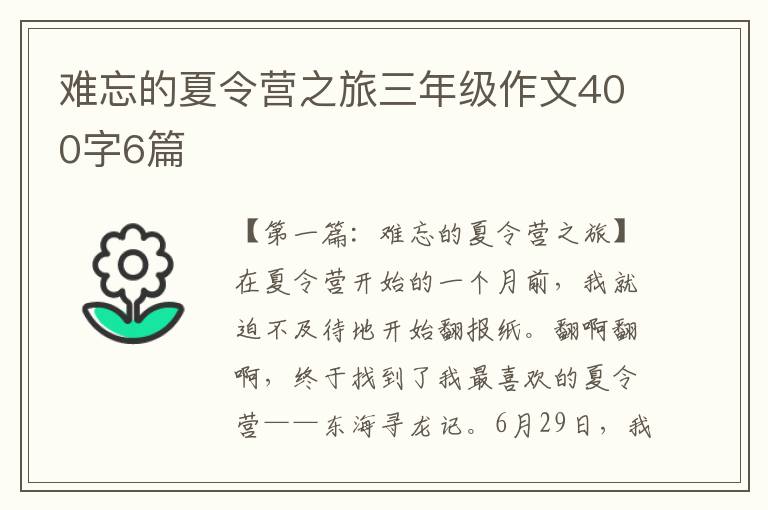 难忘的夏令营之旅三年级作文400字6篇

【第一篇：难忘的夏令营之旅】在夏令营开始的一个月前，我就迫不及待地开始翻报纸。翻啊翻啊，终于找到了我最喜欢的夏令营——东海寻龙记。6月29日，我